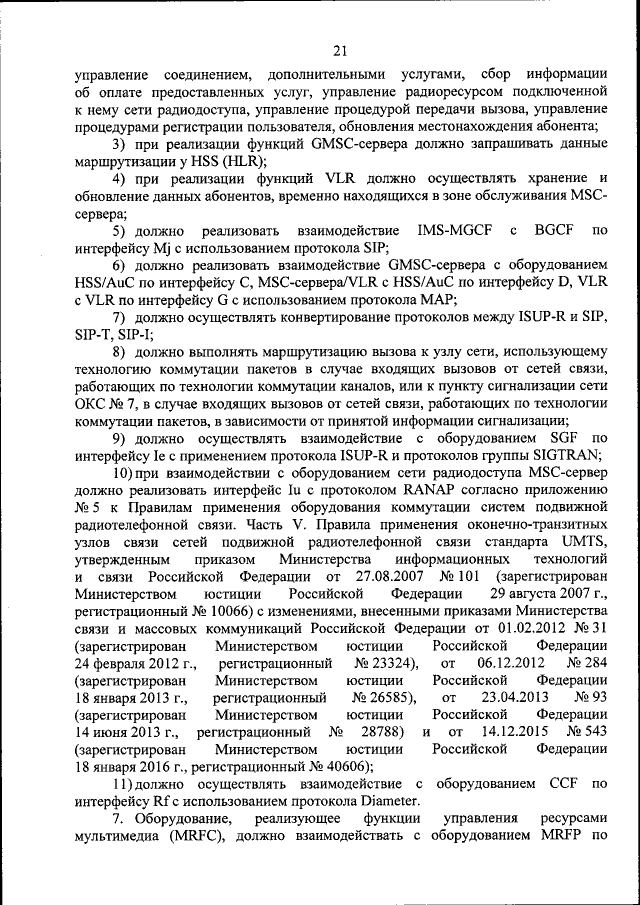 21

управление соединением, дополнительными услугами, сбор информации об оплате предоставленных услуг, управление радиоресурсом подключенной к нему сети радиодоступа, управление процедурой передачи вызова, управление процедурами регистрации пользователя, обновления местонахождения абонента;

3) при реализации функций GMSC-сервера должно запрашивать данные маршрутизации у HSS (HLR);

4) при реализации функций VLR должно осуществлять хранение и обновление данных абонентов, временно находящихся в зоне обслуживания MSC-сервера;

5) должно реализовать взаимодействие IMS-MGCF с BGCF по интерфейсу Mj с использованием протокола SIP;

6) должно реализовать взаимодействие GMSC-сервера с оборудованием HSS/AuC по интерфейсу C, MSC-сервера/VLR с HSS/AuC по интерфейсу D, VLR с VLR по интерфейсу G с использованием протокола MAP;

7) должно осуществлять конвертирование протоколов между ISUP-R и SIP, SIP-T, SIP-I;

8) должно выполнять маршрутизацию вызова к узлу сети, использующему технологию коммутации пакетов в случае входящих вызовов от сетей связи, работающих по технологии коммутации каналов, или к пункту сигнализации сети ОКС № 7, в случае входящих вызовов от сетей связи, работающих по технологии коммутации пакетов, в зависимости от принятой информации сигнализации;

9) должно осуществлять взаимодействие с оборудованием SGF по интерфейсу Ie с применением протокола ISUP-R и протоколов группы SIGTRAN;

10) при взаимодействии с оборудованием сети радиодоступа MSC-сервер должно реализовать интерфейс Iu с протоколом RANAP согласно приложению № 5 к Правилам применения оборудования коммутации систем подвижной радиотелефонной связи. Часть V. Правила применения оконечно-транзитных узлов связи сетей подвижной радиотелефонной связи стандарта UMTS, утвержденным приказом Министерства информационных технологий и связи Российской Федерации от 27.08.2007 № 101 (зарегистрирован Министерством юстиции Российской Федерации 29 августа 2007 г., регистрационный № 10066) с изменениями, внесенными приказами Министерства связи и массовых коммуникаций Российской Федерации от 01.02.2012 № 31 (зарегистрирован Министерством юстиции Российской Федерации 24 февраля 2012 г., регистрационный № 23324), от 06.12.2012 № 284 (зарегистрирован Министерством юстиции Российской Федерации 18 января 2013 г., регистрационный № 26585), от 23.04.2013 № 93 (зарегистрирован Министерством юстиции Российской Федерации 14 июня 2013 г., регистрационный № 28788) и от 14.12.2015 № 543 (зарегистрирован Министерством юстиции Российской Федерации 18 января 2016 г., регистрационный № 40606);

11) должно осуществлять взаимодействие с оборудованием CCF по интерфейсу Rf с использованием протокола Diameter.

7. Оборудование, реализующее функции управления ресурсами мультимедиа (MRFC), должно взаимодействать с оборудованием MRFP по